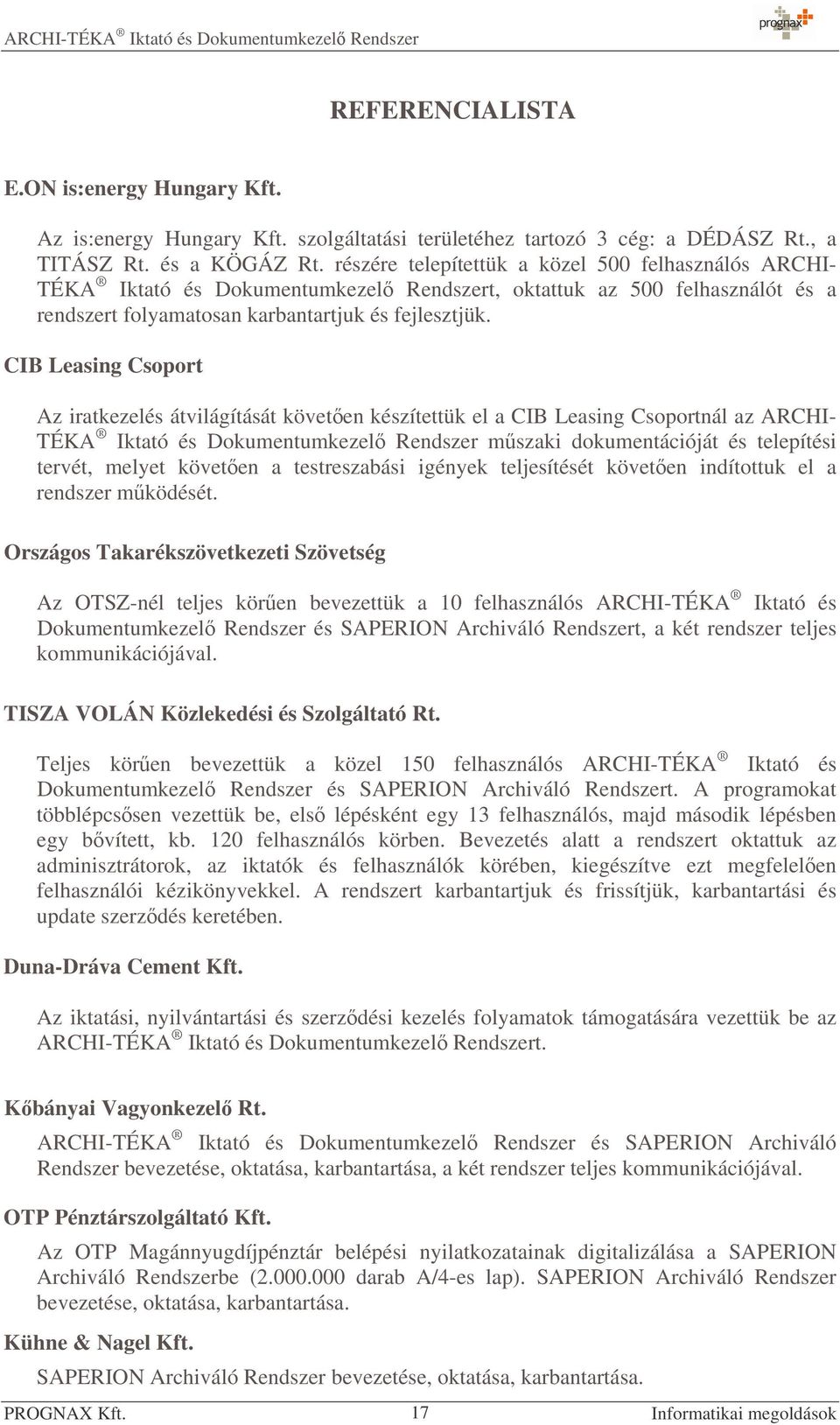 ARCHI-TÉKA ® Iktató és Dokumentumkezelő Rendszer

prognax

REFERENCIALISTA

E.ON is:energy Hungary Kft.

Az is:energy Hungary Kft. szolgáltatási területéhez tartozó 3 cég: a DÉDÁSZ Rt., a TITÁSZ Rt. és a KÖGÁZ Rt. részére telepítettük a közel 500 felhasználós ARCHI-TÉKA ® Iktató és Dokumentumkezelő Rendszert, oktattuk az 500 felhasználót és a rendszert folyamatosan karbantartjuk és fejlesztjük.

CIB Leasing Csoport

Az iratkezelés átvilágítását követően készítettük el a CIB Leasing Csoportnál az ARCHI-TÉKA ® Iktató és Dokumentumkezelő Rendszer műszaki dokumentációját és telepítési tervét, melyet követően a testreszabási igények teljesítését követően indítottuk el a rendszer működését.

Országos Takarékszövetkezeti Szövetség

Az OTSZ-nél teljes körűen bevezettük a 10 felhasználós ARCHI-TÉKA ® Iktató és Dokumentumkezelő Rendszer és SAPERION Archiváló Rendszert, a két rendszer teljes kommunikációjával.

TISZA VOLÁN Közlekedési és Szolgáltató Rt.

Teljes körűen bevezettük a közel 150 felhasználós ARCHI-TÉKA ® Iktató és Dokumentumkezelő Rendszer és SAPERION Archiváló Rendszert. A programokat többlépcsősen vezettük be, első lépésként egy 13 felhasználós, majd második lépésben egy bővített, kb. 120 felhasználós körben. Bevezetés alatt a rendszert oktattuk az adminisztrátorok, az iktatók és felhasználók körében, kiegészítve ezt megfelelően felhasználói kézikönyvekkel. A rendszert karbantartjuk és frissítjük, karbantartási és update szerződés keretében.

Duna-Dráva Cement Kft.

Az iktatási, nyilvántartási és szerződési kezelés folyamatok támogatására vezettük be az ARCHI-TÉKA ® Iktató és Dokumentumkezelő Rendszert.

Kőbányai Vagyonkezelő Rt.

ARCHI-TÉKA ® Iktató és Dokumentumkezelő Rendszer és SAPERION Archiváló Rendszer bevezetése, oktatása, karbantartása, a két rendszer teljes kommunikációjával.

OTP Pénztárszolgáltató Kft.

Az OTP Magánnyugdíjpénztár belépési nyilatkozatainak digitalizálása a SAPERION Archiváló Rendszerbe (2.000.000 darab A/4-es lap). SAPERION Archiváló Rendszer bevezetése, oktatása, karbantartása.

Kühne & Nagel Kft.

SAPERION Archiváló Rendszer bevezetése, oktatása, karbantartása.

PROGNAX Kft. 17 Informatikai megoldások